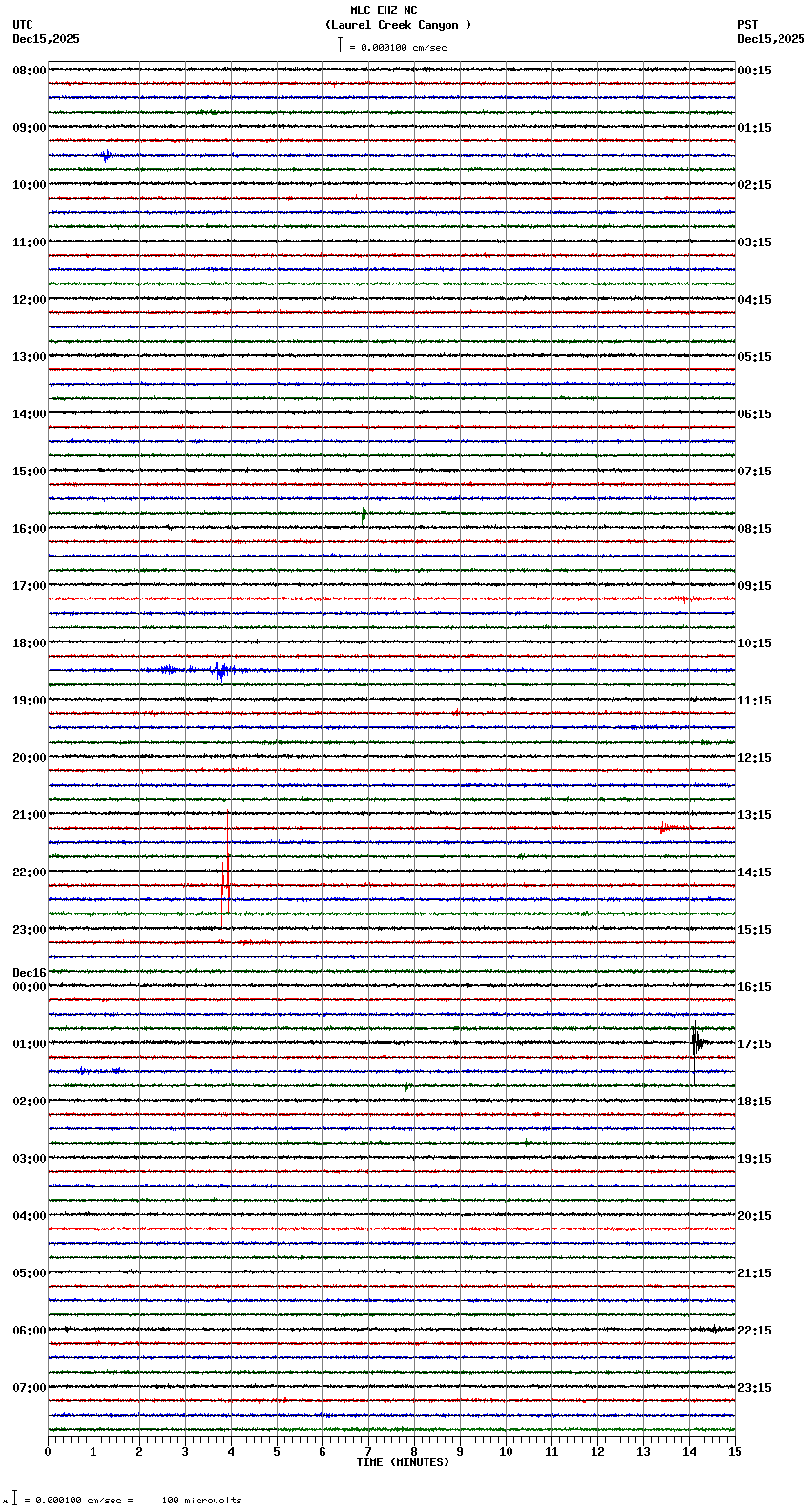 MLC EHZ NC
(Laurel Creek Canyon )
= 0.000100 cm/sec

UTC
Dec15,2025

PST
Dec15,2025

08:00
09:00
10:00
11:00
12:00
13:00
14:00
15:00
16:00
17:00
18:00
19:00
20:00
21:00
22:00
23:00
Dec16
00:00
01:00
02:00
03:00
04:00
05:00
06:00
07:00

00:15
01:15
02:15
03:15
04:15
05:15
06:15
07:15
08:15
09:15
10:15
11:15
12:15
13:15
14:15
15:15
16:15
17:15
18:15
19:15
20:15
21:15
22:15
23:15

0 1 2 3 4 5 6 7 8 9 10 11 12 13 14 15
TIME (MINUTES)

= 0.000100 cm/sec = 100 microvolts